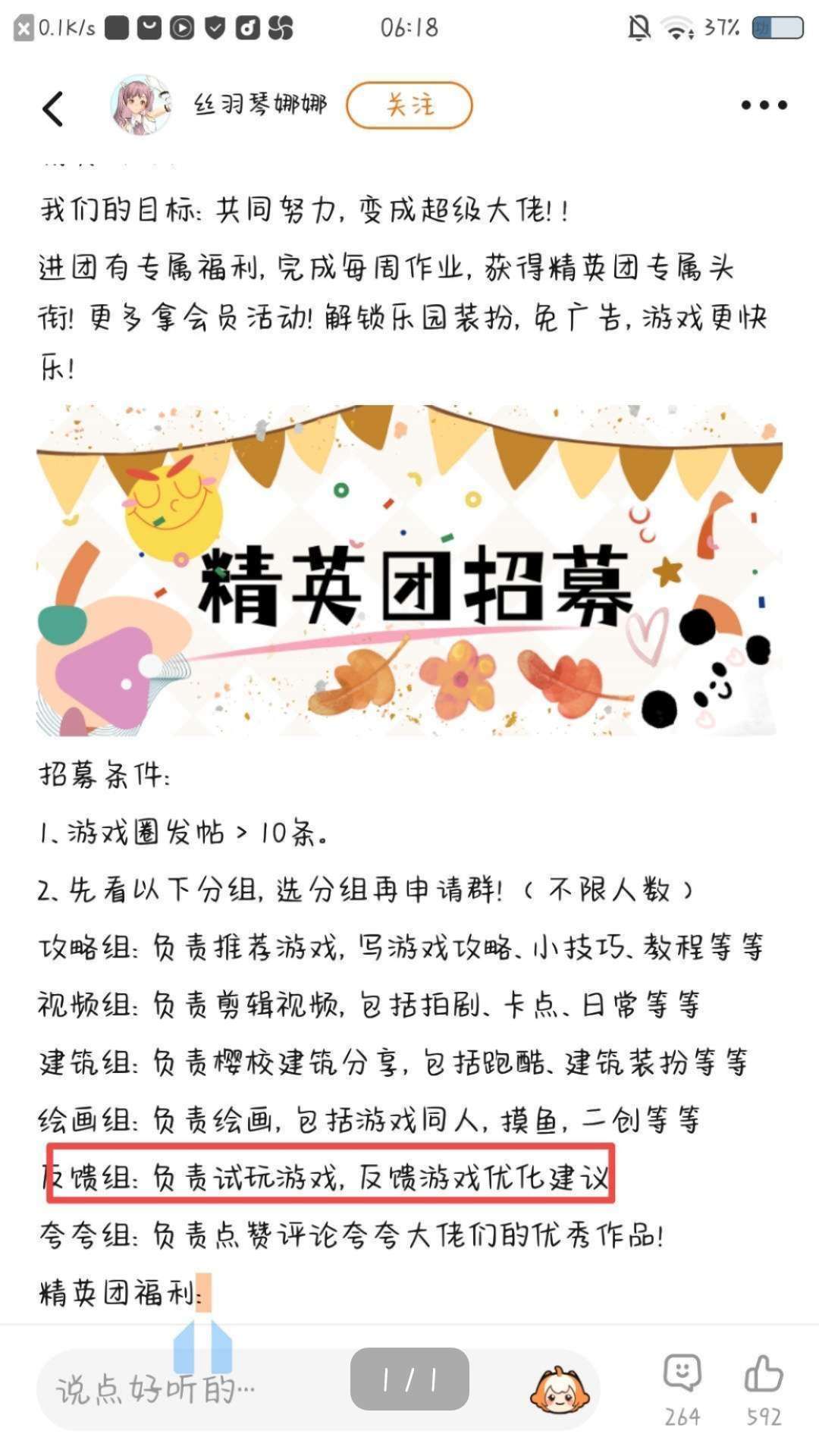 0.1K/s 06:18 37%

丝羽琴娜娜 关注

我们的目标：共同努力，变成超级大佬！！

进团有专属福利，完成每周作业，获得精英团专属头衔！更多拿会员活动！解锁乐园装扮，免广告，游戏更快乐！

精英团招募

招募条件：

1、游戏圈发帖 > 10条。

2、先看以下分组，选分组再申请群！（不限人数）

攻略组：负责推荐游戏，写游戏攻略、小技巧、教程等等

视频组：负责剪辑视频，包括拍剧、卡点、日常等等

建筑组：负责樱校建筑分享，包括跑酷、建筑装扮等等

绘画组：负责绘画，包括游戏同人，摸鱼，二创等等

反馈组：负责试玩游戏，反馈游戏优化建议

夸夸组：负责点赞评论夸夸大佬们的优秀作品！

精英团福利：

说点好听的…

1 / 1

264 592